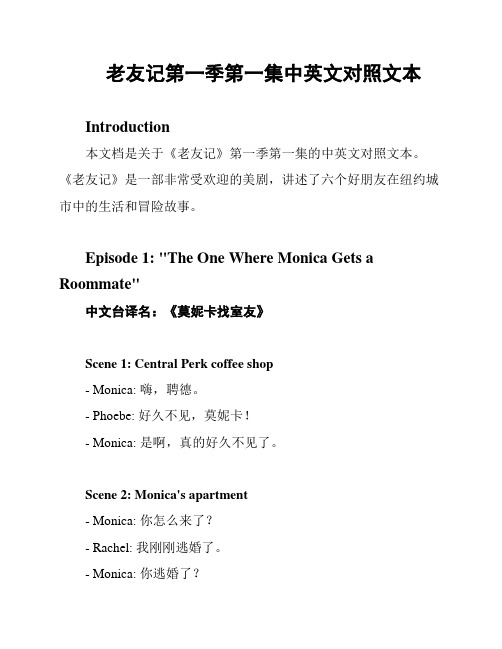 老友记第一季第一集中英文对照文本

Introduction

本文档是关于《老友记》第一季第一集的中英文对照文本。《老友记》是一部非常受欢迎的美剧，讲述了六个好朋友在纽约城市中的生活和冒险故事。

Episode 1: "The One Where Monica Gets a Roommate"

中文台译名：《莫妮卡找室友》

Scene 1: Central Perk coffee shop

- Monica: 嗨，聘德。

- Phoebe: 好久不见，莫妮卡！

- Monica: 是啊，真的好久不见了。

Scene 2: Monica's apartment

- Monica: 你怎么来了？

- Rachel: 我刚刚逃婚了。

- Monica: 你逃婚了？